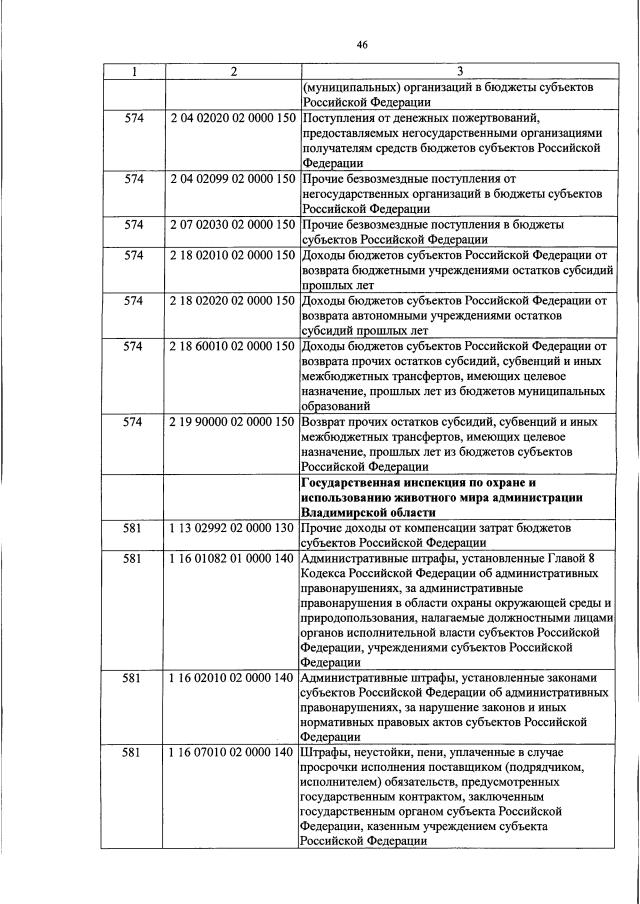 46

| 1 | 2 | 3 |
|---|---|---|
|  |  | (муниципальных) организаций в бюджеты субъектов Российской Федерации |
| 574 | 2 04 02020 02 0000 150 | Поступления от денежных пожертвований, предоставляемых негосударственными организациями получателям средств бюджетов субъектов Российской Федерации |
| 574 | 2 04 02099 02 0000 150 | Прочие безвозмездные поступления от негосударственных организаций в бюджеты субъектов Российской Федерации |
| 574 | 2 07 02030 02 0000 150 | Прочие безвозмездные поступления в бюджеты субъектов Российской Федерации |
| 574 | 2 18 02010 02 0000 150 | Доходы бюджетов субъектов Российской Федерации от возврата бюджетными учреждениями остатков субсидий прошлых лет |
| 574 | 2 18 02020 02 0000 150 | Доходы бюджетов субъектов Российской Федерации от возврата автономными учреждениями остатков субсидий прошлых лет |
| 574 | 2 18 60010 02 0000 150 | Доходы бюджетов субъектов Российской Федерации от возврата прочих остатков субсидий, субвенций и иных межбюджетных трансфертов, имеющих целевое назначение, прошлых лет из бюджетов муниципальных образований |
| 574 | 2 19 90000 02 0000 150 | Возврат прочих остатков субсидий, субвенций и иных межбюджетных трансфертов, имеющих целевое назначение, прошлых лет из бюджетов субъектов Российской Федерации |
|  |  | Государственная инспекция по охране и использованию животного мира администрации Владимирской области |
| 581 | 1 13 02992 02 0000 130 | Прочие доходы от компенсации затрат бюджетов субъектов Российской Федерации |
| 581 | 1 16 01082 01 0000 140 | Административные штрафы, установленные Главой 8 Кодекса Российской Федерации об административных правонарушениях, за административные правонарушения в области охраны окружающей среды и природопользования, налагаемые должностными лицами органов исполнительной власти субъектов Российской Федерации, учреждениями субъектов Российской Федерации |
| 581 | 1 16 02010 02 0000 140 | Административные штрафы, установленные законами субъектов Российской Федерации об административных правонарушениях, за нарушение законов и иных нормативных правовых актов субъектов Российской Федерации |
| 581 | 1 16 07010 02 0000 140 | Штрафы, неустойки, пени, уплаченные в случае просрочки исполнения поставщиком (подрядчиком, исполнителем) обязательств, предусмотренных государственным контрактом, заключенным государственным органом субъекта Российской Федерации, казенным учреждением субъекта Российской Федерации |